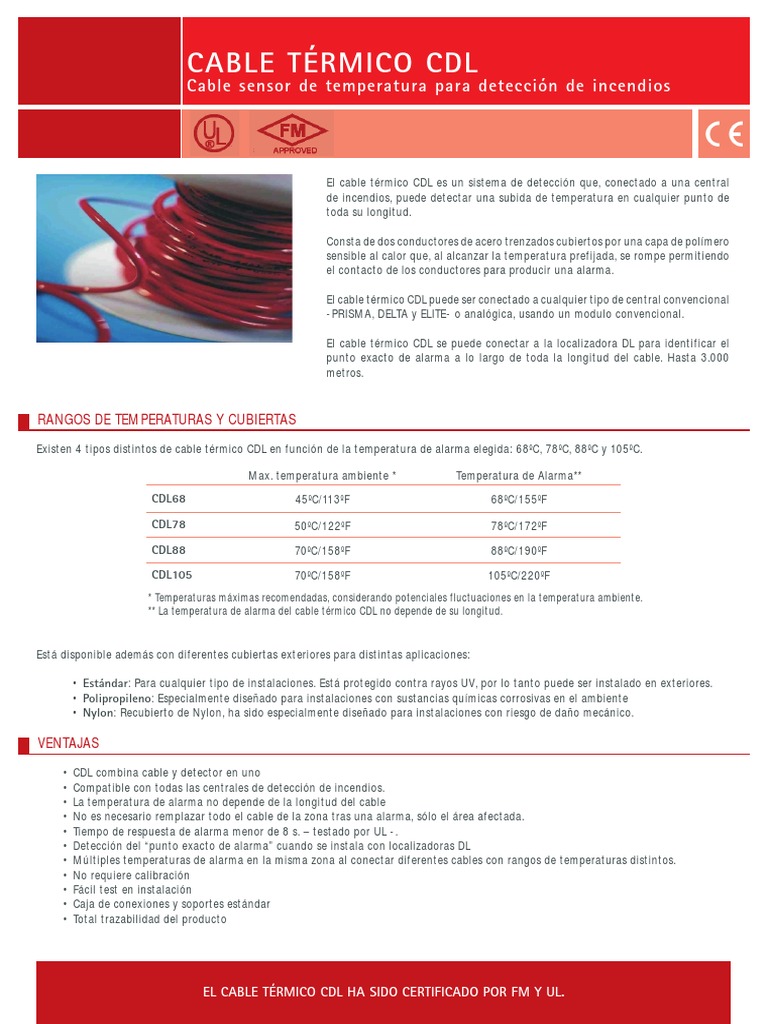 CABLE TÉRMICO CDL
Cable sensor de temperatura para detección de incendios

UL

FM APPROVED

CE

El cable térmico CDL es un sistema de detección que, conectado a una central de incendios, puede detectar una subida de temperatura en cualquier punto de toda su longitud.

Consta de dos conductores de acero trenzados cubiertos por una capa de polímero sensible al calor que, al alcanzar la temperatura prefijada, se rompe permitiendo el contacto de los conductores para producir una alarma.

El cable térmico CDL puede ser conectado a cualquier tipo de central convencional - PRISMA, DELTA y ELITE- o analógica, usando un modulo convencional.

El cable térmico CDL se puede conectar a la localizadora DL para identificar el punto exacto de alarma a lo largo de toda la longitud del cable. Hasta 3.000 metros.

RANGOS DE TEMPERATURAS Y CUBIERTAS

Existen 4 tipos distintos de cable térmico CDL en función de la temperatura de alarma elegida: 68ºC, 78ºC, 88ºC y 105ºC.

| | Max. temperatura ambiente * | Temperatura de Alarma** |
|---|---|---|
| CDL68 | 45ºC/113ºF | 68ºC/155ºF |
| CDL78 | 50ºC/122ºF | 78ºC/172ºF |
| CDL88 | 70ºC/158ºF | 88ºC/190ºF |
| CDL105 | 70ºC/158ºF | 105ºC/220ºF |

* Temperaturas máximas recomendadas, considerando potenciales fluctuaciones en la temperatura ambiente.
** La temperatura de alarma del cable térmico CDL no depende de su longitud.

Está disponible además con diferentes cubiertas exteriores para distintas aplicaciones:

• Estándar: Para cualquier tipo de instalaciones. Está protegido contra rayos UV, por lo tanto puede ser instalado en exteriores.
• Polipropileno: Especialmente diseñado para instalaciones con sustancias químicas corrosivas en el ambiente
• Nylon: Recubierto de Nylon, ha sido especialmente diseñado para instalaciones con riesgo de daño mecánico.

VENTAJAS

• CDL combina cable y detector en uno
• Compatible con todas las centrales de detección de incendios.
• La temperatura de alarma no depende de la longitud del cable
• No es necesario remplazar todo el cable de la zona tras una alarma, sólo el área afectada.
• Tiempo de respuesta de alarma menor de 8 s. – testado por UL - .
• Detección del "punto exacto de alarma" cuando se instala con localizadoras DL
• Múltiples temperaturas de alarma en la misma zona al conectar diferentes cables con rangos de temperaturas distintos.
• No requiere calibración
• Fácil test en instalación
• Caja de conexiones y soportes estándar
• Total trazabilidad del producto

EL CABLE TÉRMICO CDL HA SIDO CERTIFICADO POR FM Y UL.